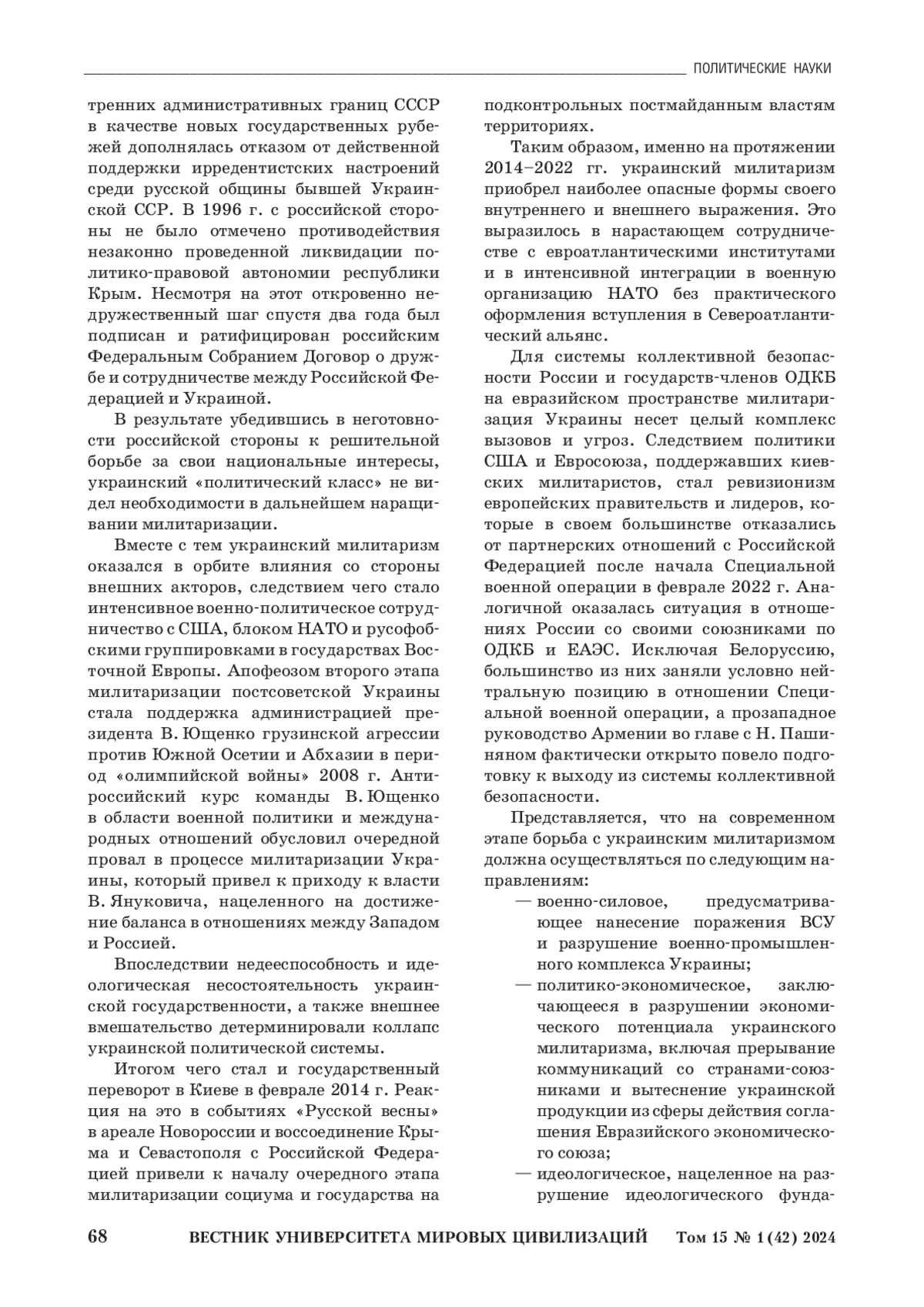 ПОЛИТИЧЕСКИЕ НАУКИ

тренних административных границ СССР в качестве новых государственных рубежей дополнялась отказом от действенной поддержки ирредентистских настроений среди русской общины бывшей Украинской ССР. В 1996 г. с российской стороны не было отмечено противодействия незаконно проведенной ликвидации политико-правовой автономии республики Крым. Несмотря на этот откровенно недружественный шаг спустя два года был подписан и ратифицирован российским Федеральным Собранием Договор о дружбе и сотрудничестве между Российской Федерацией и Украиной.

В результате убедившись в неготовности российской стороны к решительной борьбе за свои национальные интересы, украинский «политический класс» не видел необходимости в дальнейшем наращивании милитаризации.

Вместе с тем украинский милитаризм оказался в орбите влияния со стороны внешних акторов, следствием чего стало интенсивное военно-политическое сотрудничество с США, блоком НАТО и русофобскими группировками в государствах Восточной Европы. Апофеозом второго этапа милитаризации постсоветской Украины стала поддержка администрацией президента В. Ющенко грузинской агрессии против Южной Осетии и Абхазии в период «олимпийской войны» 2008 г. Антироссийский курс команды В. Ющенко в области военной политики и международных отношений обусловил очередной провал в процессе милитаризации Украины, который привел к приходу к власти В. Януковича, нацеленного на достижение баланса в отношениях между Западом и Россией.

Впоследствии недееспособность и идеологическая несостоятельность украинской государственности, а также внешнее вмешательство детерминировали коллапс украинской политической системы.

Итогом чего стал и государственный переворот в Киеве в феврале 2014 г. Реакция на это в событиях «Русской весны» в ареале Новороссии и воссоединение Крыма и Севастополя с Российской Федерацией привели к началу очередного этапа милитаризации социума и государства на подконтрольных постмайданным властям территориях.

Таким образом, именно на протяжении 2014–2022 гг. украинский милитаризм приобрел наиболее опасные формы своего внутреннего и внешнего выражения. Это выразилось в нарастающем сотрудничестве с евроатлантическими институтами и в интенсивной интеграции в военную организацию НАТО без практического оформления вступления в Североатлантический альянс.

Для системы коллективной безопасности России и государств-членов ОДКБ на евразийском пространстве милитаризация Украины несет целый комплекс вызовов и угроз. Следствием политики США и Евросоюза, поддержавших киевских милитаристов, стал ревизионизм европейских правительств и лидеров, которые в своем большинстве отказались от партнерских отношений с Российской Федерацией после начала Специальной военной операции в феврале 2022 г. Аналогичной оказалась ситуация в отношениях России со своими союзниками по ОДКБ и ЕАЭС. Исключая Белоруссию, большинство из них заняли условно нейтральную позицию в отношении Специальной военной операции, а прозападное руководство Армении во главе с Н. Пашиняном фактически открыто повело подготовку к выходу из системы коллективной безопасности.

Представляется, что на современном этапе борьба с украинским милитаризмом должна осуществляться по следующим направлениям:
— военно-силовое, предусматривающее нанесение поражения ВСУ и разрушение военно-промышленного комплекса Украины;
— политико-экономическое, заключающееся в разрушении экономического потенциала украинского милитаризма, включая прерывание коммуникаций со странами-союзниками и вытеснение украинской продукции из сферы действия соглашения Евразийского экономического союза;
— идеологическое, нацеленное на разрушение идеологического фунда-

68 ВЕСТНИК УНИВЕРСИТЕТА МИРОВЫХ ЦИВИЛИЗАЦИЙ Том 15 № 1 (42) 2024